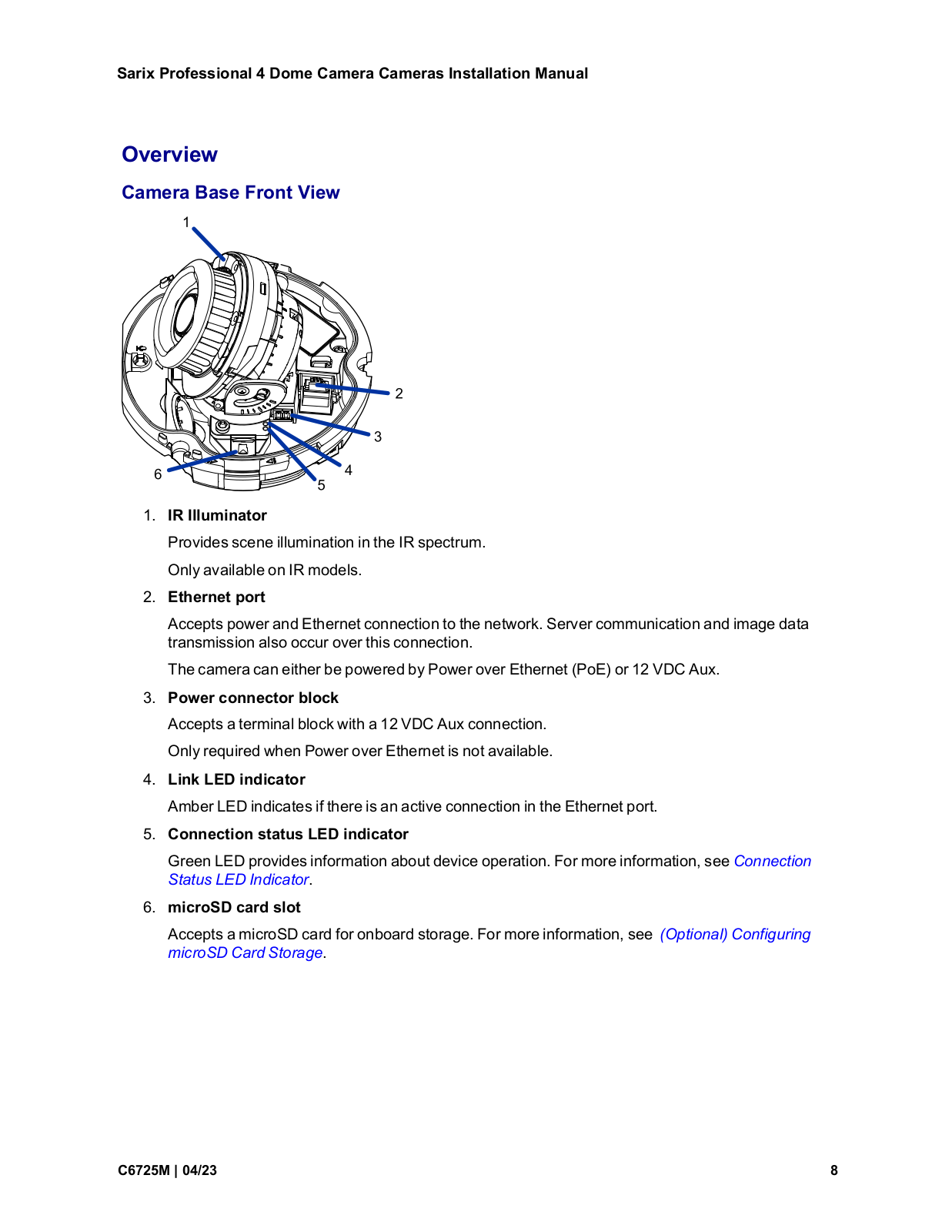 Sarix Professional 4 Dome Camera Cameras Installation Manual

Overview

Camera Base Front View

1
2
3
4
5
6

1. IR Illuminator

Provides scene illumination in the IR spectrum.

Only available on IR models.

2. Ethernet port

Accepts power and Ethernet connection to the network. Server communication and image data transmission also occur over this connection.

The camera can either be powered by Power over Ethernet (PoE) or 12 VDC Aux.

3. Power connector block

Accepts a terminal block with a 12 VDC Aux connection.

Only required when Power over Ethernet is not available.

4. Link LED indicator

Amber LED indicates if there is an active connection in the Ethernet port.

5. Connection status LED indicator

Green LED provides information about device operation. For more information, see Connection Status LED Indicator.

6. microSD card slot

Accepts a microSD card for onboard storage. For more information, see (Optional) Configuring microSD Card Storage.

C6725M | 04/23

8